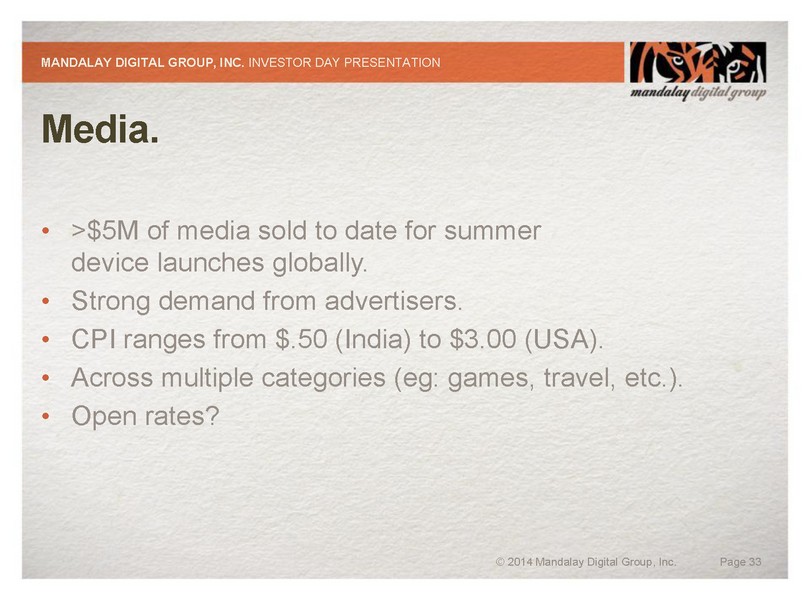 MANDALAY DIGITAL GROUP, INC. INVESTOR DAY PRESENTATION

mandalay digital group

Media.

• >$5M of media sold to date for summer device launches globally.
• Strong demand from advertisers.
• CPI ranges from $.50 (India) to $3.00 (USA).
• Across multiple categories (eg: games, travel, etc.).
• Open rates?

© 2014 Mandalay Digital Group, Inc. Page 33